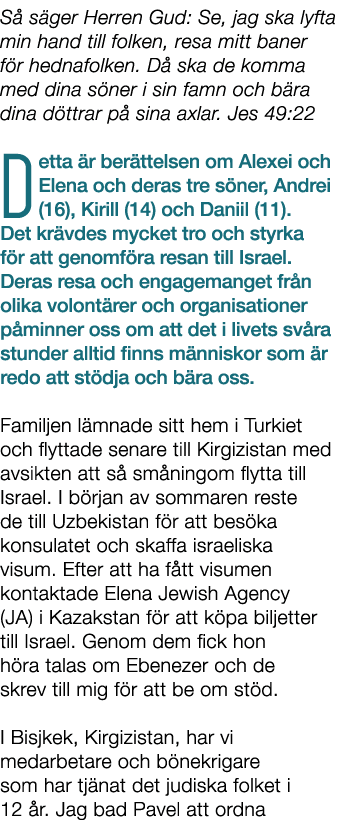 Så säger Herren Gud: Se, jag ska lyfta min hand till folken, resa mitt baner för hednafolken. Då ska de komma med dina söner i sin famn och bära dina döttrar på sina axlar. Jes 49:22

Detta är berättelsen om Alexei och Elena och deras tre söner, Andrei (16), Kirill (14) och Daniil (11). Det krävdes mycket tro och styrka för att genomföra resan till Israel. Deras resa och engagemanget från olika volontärer och organisationer påminner oss om att det i livets svåra stunder alltid finns människor som är redo att stödja och bära oss.

Familjen lämnade sitt hem i Turkiet och flyttade senare till Kirgizistan med avsikten att så småningom flytta till Israel. I början av sommaren reste de till Uzbekistan för att besöka konsulatet och skaffa israeliska visum. Efter att ha fått visumen kontaktade Elena Jewish Agency (JA) i Kazakstan för att köpa biljetter till Israel. Genom dem fick hon höra talas om Ebenezer och de skrev till mig för att be om stöd.

I Bisjkek, Kirgizistan, har vi medarbetare och bönekrigare som har tjänat det judiska folket i 12 år. Jag bad Pavel att ordna